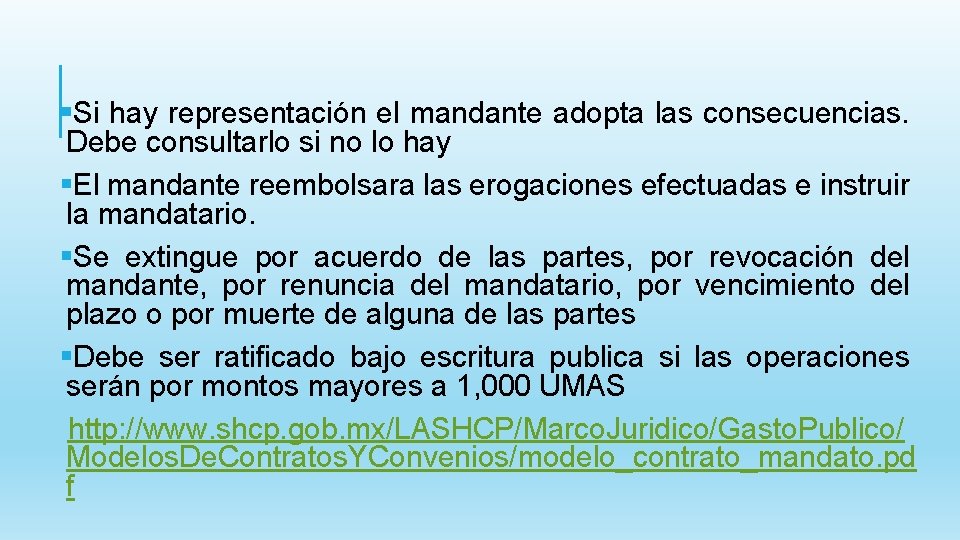 ▪Si hay representación el mandante adopta las consecuencias. Debe consultarlo si no lo hay

▪El mandante reembolsara las erogaciones efectuadas e instruir la mandatario.

▪Se extingue por acuerdo de las partes, por revocación del mandante, por renuncia del mandatario, por vencimiento del plazo o por muerte de alguna de las partes

▪Debe ser ratificado bajo escritura publica si las operaciones serán por montos mayores a 1,000 UMAS

http://www.shcp.gob.mx/LASHCP/MarcoJuridico/GastoPublico/ModelosDeContratosYConvenios/modelo_contrato_mandato.pdf